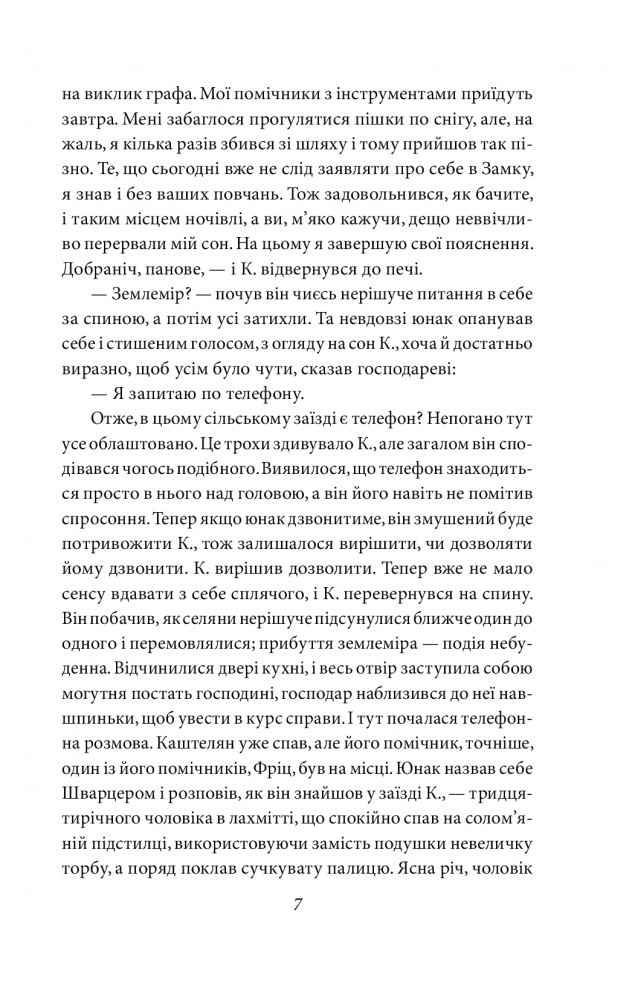 на виклик графа. Мої помічники з інструментами приїдуть завтра. Мені забаглося прогулятися пішки по снігу, але, на жаль, я кілька разів збився зі шляху і тому прийшов так пізно. Те, що сьогодні вже не слід заявляти про себе в Замку, я знав і без ваших повчань. Тож задовольнився, як бачите, і таким місцем ночівлі, а ви, м'яко кажучи, дещо неввічливо перервали мій сон. На цьому я завершую свої пояснення. Добраніч, панове, — і К. відвернувся до печі.

— Землемір? — почув він чиєсь нерішуче питання в себе за спиною, а потім усі затихли. Та невдовзі юнак опанував себе і стишеним голосом, з огляду на сон К., хоча й достатньо виразно, щоб усім було чути, сказав господареві:

— Я запитаю по телефону.

Отже, в цьому сільському заїзді є телефон? Непогано тут усе облаштовано. Це трохи здивувало К., але загалом він сподівався чогось подібного. Виявилося, що телефон знаходиться просто в нього над головою, а він його навіть не помітив спросоння. Тепер якщо юнак дзвонитиме, він змушений буде потривожити К., тож залишалося вирішити, чи дозволяти йому дзвонити. К. вирішив дозволити. Тепер вже не мало сенсу вдавати з себе сплячого, і К. перевернувся на спину. Він побачив, як селяни нерішуче підсунулися ближче один до одного і перемовлялися; прибуття землеміра — подія небуденна. Відчинилися двері кухні, і весь отвір заступила собою могутня постать господині, господар наблизився до неї навшпиньки, щоб увести в курс справи. І тут почалася телефонна розмова. Каштелян уже спав, але його помічник, точніше, один із його помічників, Фріц, був на місці. Юнак назвав себе Шварцером і розповів, як він знайшов у заїзді К., — тридцятирічного чоловіка в лахмітті, що спокійно спав на солом'яній підстилці, використовуючи замість подушки невеличку торбу, а поряд поклав сучкувату палицю. Ясна річ, чоловік

7